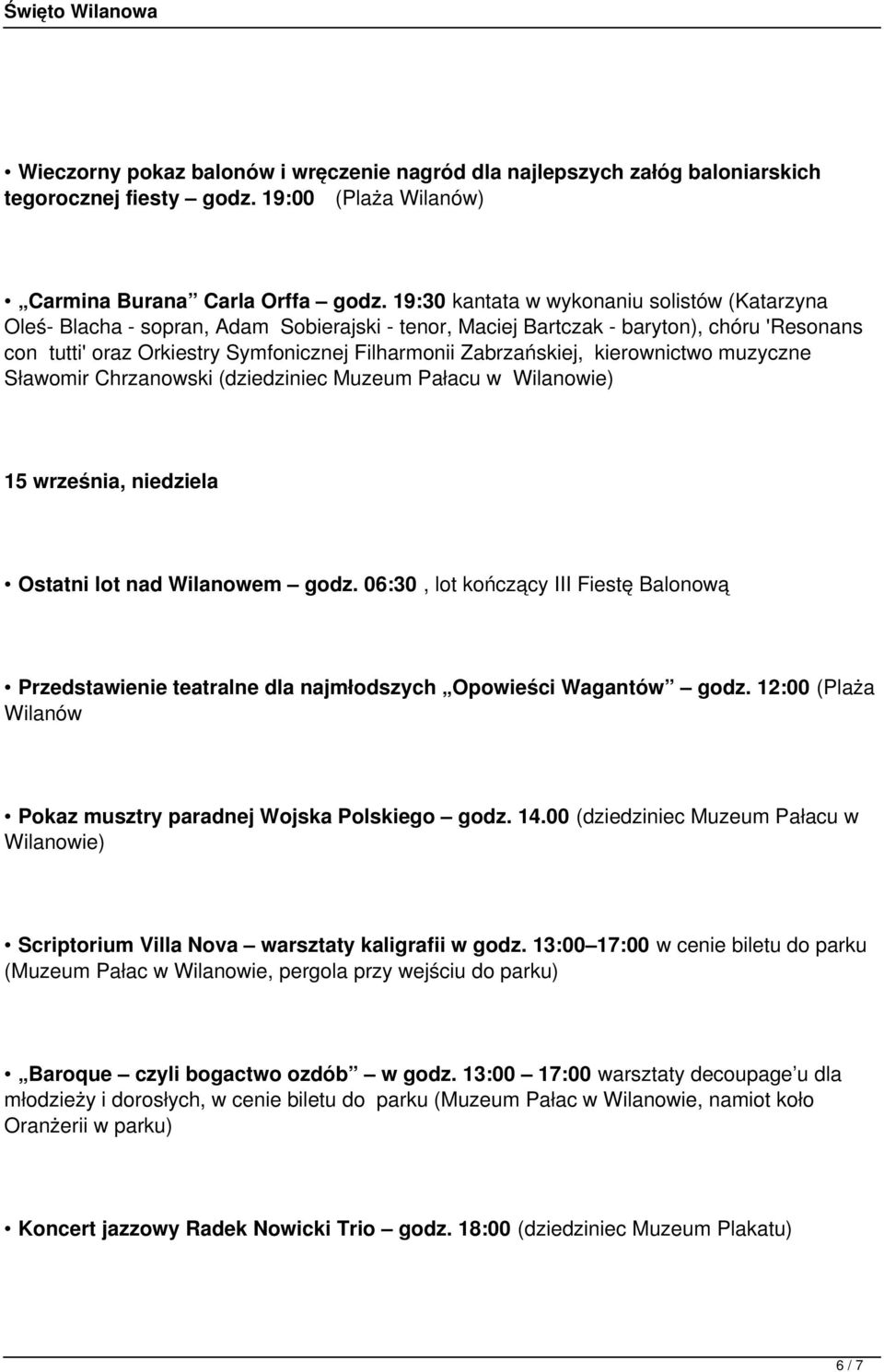 Święto Wilanowa

• Wieczorny pokaz balonów i wręczenie nagród dla najlepszych załóg baloniarskich tegorocznej fiesty – godz. 19:00 (Plaża Wilanów)

• „Carmina Burana” Carla Orffa – godz. 19:30 kantata w wykonaniu solistów (Katarzyna Oleś- Blacha - sopran, Adam Sobierajski - tenor, Maciej Bartczak - baryton), chóru 'Resonans con tutti' oraz Orkiestry Symfonicznej Filharmonii Zabrzańskiej, kierownictwo muzyczne Sławomir Chrzanowski (dziedziniec Muzeum Pałacu w Wilanowie)

15 września, niedziela

• Ostatni lot nad Wilanowem – godz. 06:30 , lot kończący III Fiestę Balonową

• Przedstawienie teatralne dla najmłodszych „Opowieści Wagantów” – godz. 12:00 (Plaża Wilanów

• Pokaz musztry paradnej Wojska Polskiego – godz. 14.00 (dziedziniec Muzeum Pałacu w Wilanowie)

• Scriptorium Villa Nova – warsztaty kaligrafii w godz. 13:00–17:00 w cenie biletu do parku (Muzeum Pałac w Wilanowie, pergola przy wejściu do parku)

• „Baroque – czyli bogactwo ozdób” – w godz. 13:00 – 17:00 warsztaty decoupage’u dla młodzieży i dorosłych, w cenie biletu do parku (Muzeum Pałac w Wilanowie, namiot koło Oranżerii w parku)

• Koncert jazzowy Radek Nowicki Trio – godz. 18:00 (dziedziniec Muzeum Plakatu)

6 / 7